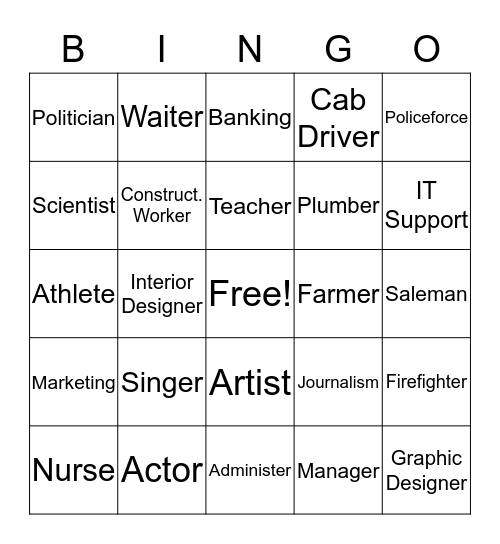 | B | I | N | G | O |
|---|---|---|---|---|
| Politician | Waiter | Banking | Cab Driver | Policeforce |
| Scientist | Construct. Worker | Teacher | Plumber | IT Support |
| Athlete | Interior Designer | Free! | Farmer | Saleman |
| Marketing | Singer | Artist | Journalism | Firefighter |
| Nurse | Actor | Administer | Manager | Graphic Designer |